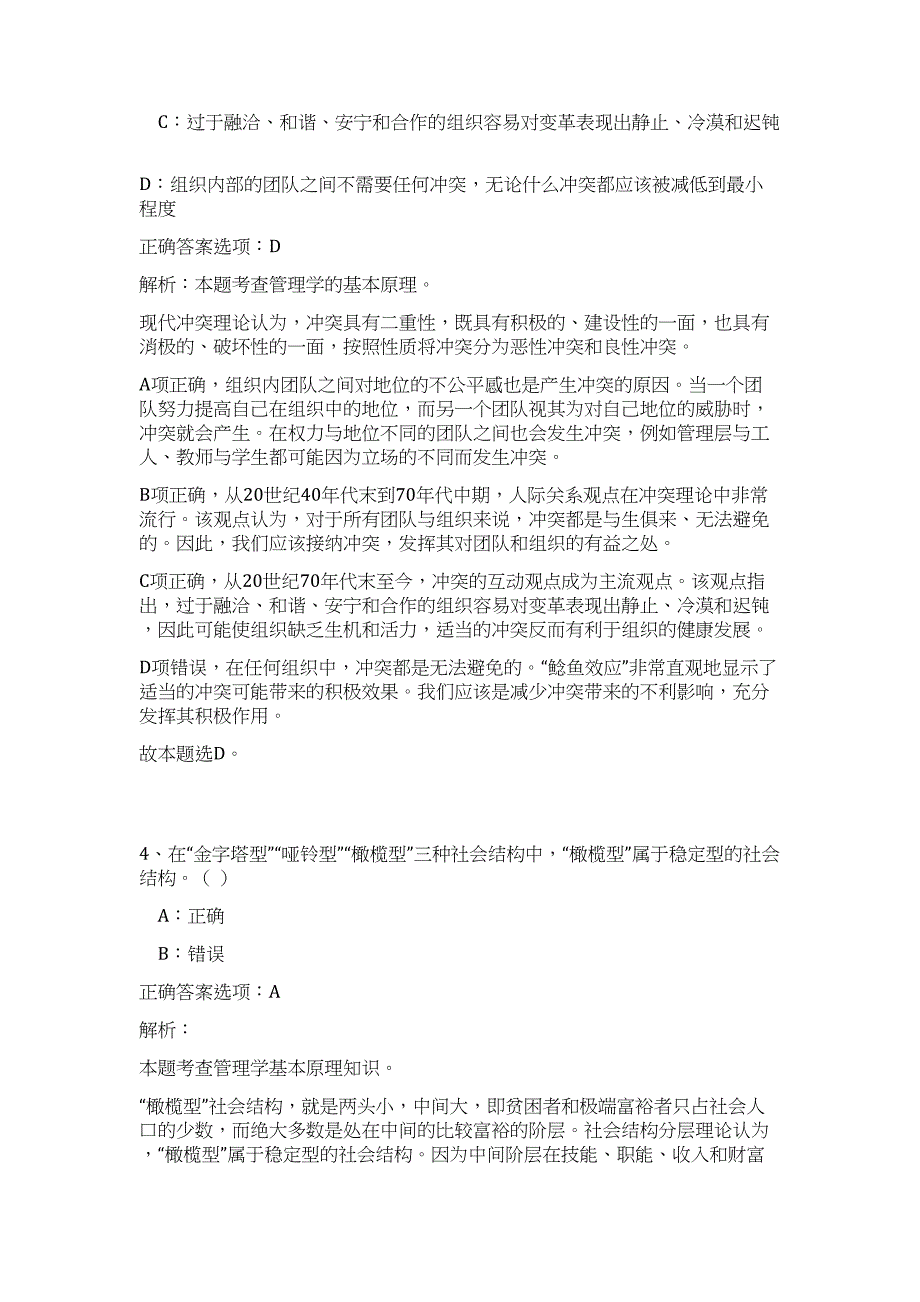 C：过于融洽、和谐、安宁和合作的组织容易对变革表现出静止、冷漠和迟钝

D：组织内部的团队之间不需要任何冲突，无论什么冲突都应该被减低到最小程度

正确答案选项：D

解析：本题考查管理学的基本原理。

现代冲突理论认为，冲突具有二重性，既具有积极的、建设性的一面，也具有消极的、破坏性的一面，按照性质将冲突分为恶性冲突和良性冲突。

A项正确，组织内团队之间对地位的不公平感也是产生冲突的原因。当一个团队努力提高自己在组织中的地位，而另一个团队视其为对自己地位的威胁时，冲突就会产生。在权力与地位不同的团队之间也会发生冲突，例如管理层与工人、教师与学生都可能因为立场的不同而发生冲突。

B项正确，从20世纪40年代末到70年代中期，人际关系观点在冲突理论中非常流行。该观点认为，对于所有团队与组织来说，冲突都是与生俱来、无法避免的。因此，我们应该接纳冲突，发挥其对团队和组织的有益之处。

C项正确，从20世纪70年代末至今，冲突的互动观点成为主流观点。该观点指出，过于融洽、和谐、安宁和合作的组织容易对变革表现出静止、冷漠和迟钝，因此可能使组织缺乏生机和活力，适当的冲突反而有利于组织的健康发展。

D项错误，在任何组织中，冲突都是无法避免的。“鲶鱼效应”非常直观地显示了适当的冲突可能带来的积极效果。我们应该是减少冲突带来的不利影响，充分发挥其积极作用。

故本题选D。

4、在“金字塔型”“哑铃型”“橄榄型”三种社会结构中，“橄榄型”属于稳定型的社会结构。（ ）

A：正确

B：错误

正确答案选项：A

解析：

本题考查管理学基本原理知识。

“橄榄型”社会结构，就是两头小，中间大，即贫困者和极端富裕者只占社会人口的少数，而绝大多数是处在中间的比较富裕的阶层。社会结构分层理论认为，“橄榄型”属于稳定型的社会结构。因为中间阶层在技能、职能、收入和财富